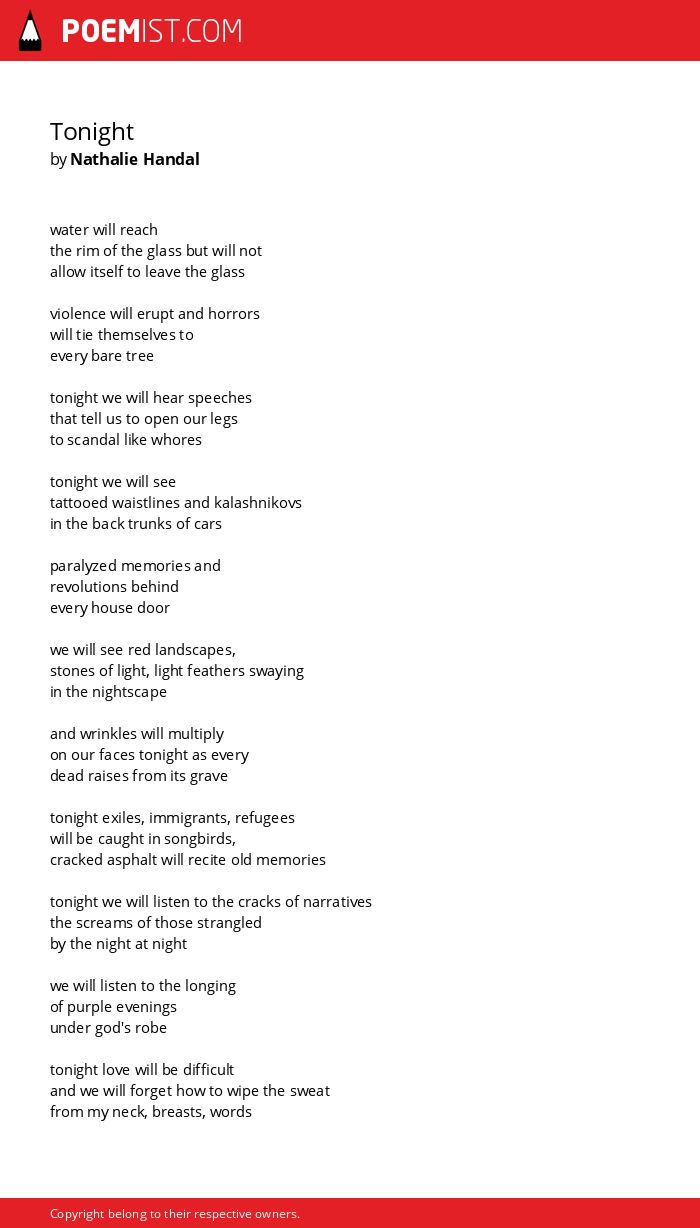 POEMIST.COM

Tonight
by Nathalie Handal

water will reach
the rim of the glass but will not
allow itself to leave the glass

violence will erupt and horrors
will tie themselves to
every bare tree

tonight we will hear speeches
that tell us to open our legs
to scandal like whores

tonight we will see
tattooed waistlines and kalashnikovs
in the back trunks of cars

paralyzed memories and
revolutions behind
every house door

we will see red landscapes,
stones of light, light feathers swaying
in the nightscape

and wrinkles will multiply
on our faces tonight as every
dead raises from its grave

tonight exiles, immigrants, refugees
will be caught in songbirds,
cracked asphalt will recite old memories

tonight we will listen to the cracks of narratives
the screams of those strangled
by the night at night

we will listen to the longing
of purple evenings
under god's robe

tonight love will be difficult
and we will forget how to wipe the sweat
from my neck, breasts, words

Copyright belong to their respective owners.